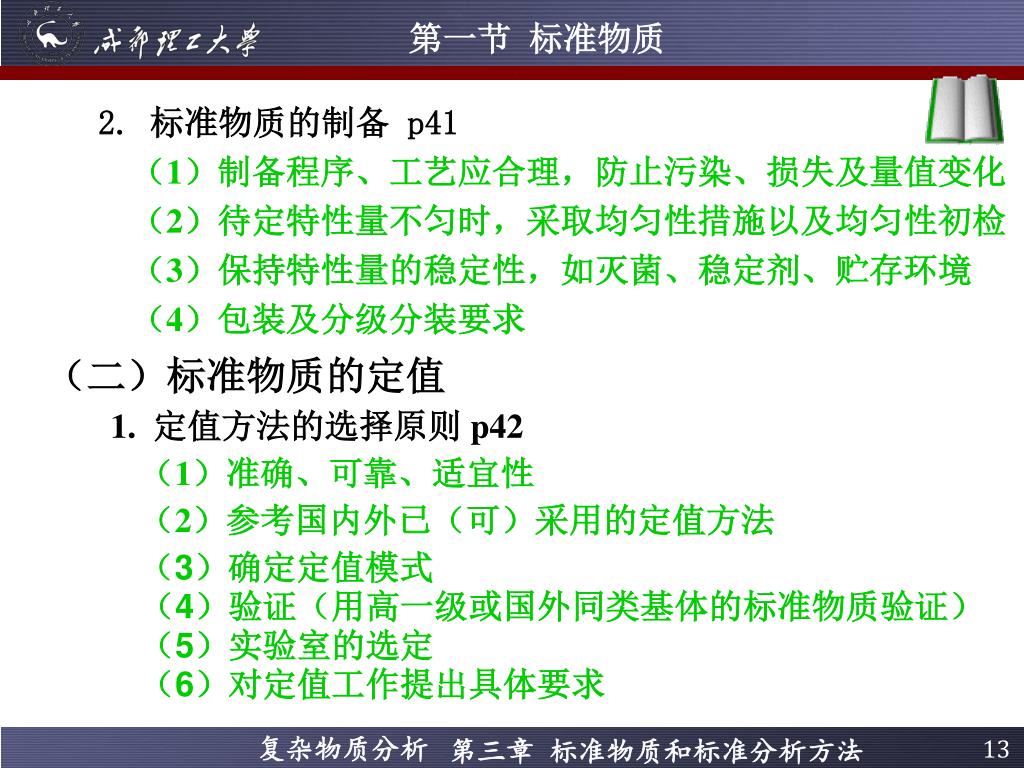 成都理工大學 第一节 标准物质

2. 标准物质的制备 p41

（1）制备程序、工艺应合理，防止污染、损失及量值变化

（2）待定特性量不匀时，采取均匀性措施以及均匀性初检

（3）保持特性量的稳定性，如灭菌、稳定剂、贮存环境

（4）包装及分级分装要求

（二）标准物质的定值

1. 定值方法的选择原则 p42

（1）准确、可靠、适宜性

（2）参考国内外已（可）采用的定值方法

（3）确定定值模式

（4）验证（用高一级或国外同类基体的标准物质验证）

（5）实验室的选定

（6）对定值工作提出具体要求

复杂物质分析 第三章 标准物质和标准分析方法 13